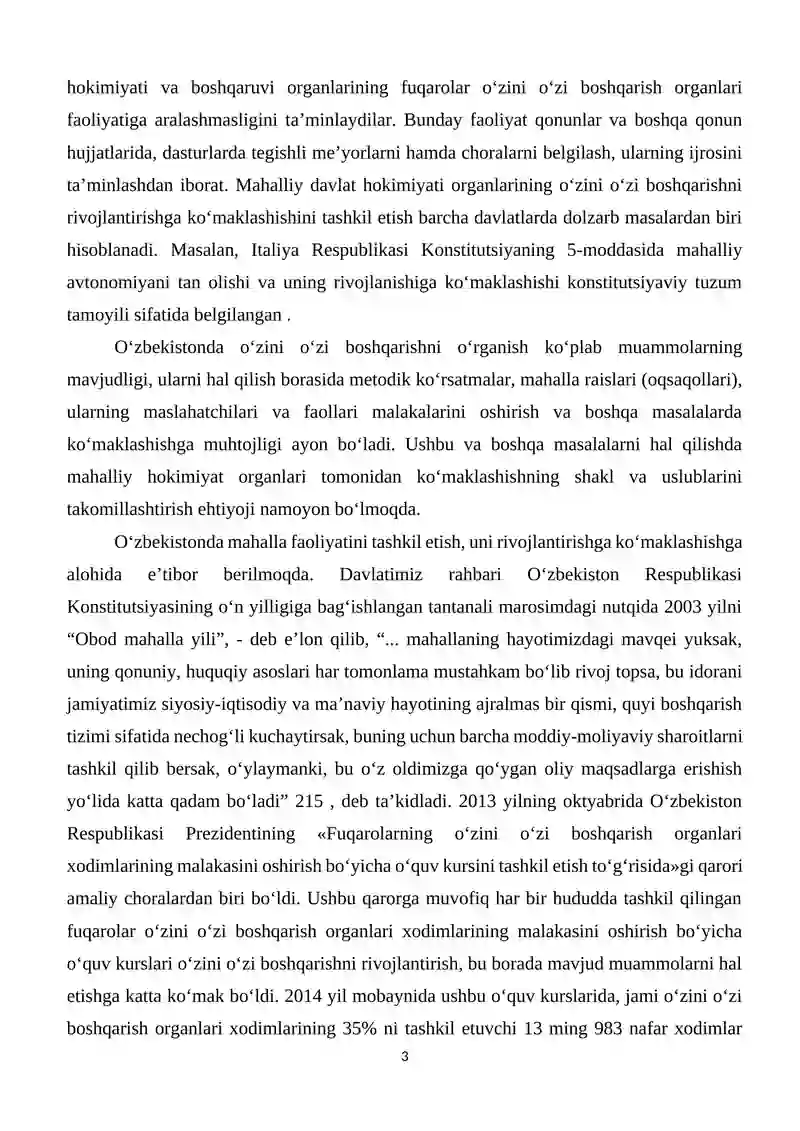 hokimiyati va boshqaruvi organlarining fuqarolar o'zini o'zi boshqarish organlari faoliyatiga aralashmasligini ta'minlaydilar. Bunday faoliyat qonunlar va boshqa qonun hujjatlarida, dasturlarda tegishli me'yorlarni hamda choralarni belgilash, ularning ijrosini ta'minlashdan iborat. Mahalliy davlat hokimiyati organlarining o'zini o'zi boshqarishni rivojlantirishga ko'maklashishini tashkil etish barcha davlatlarda dolzarb masalardan biri hisoblanadi. Masalan, Italiya Respublikasi Konstitutsiyaning 5-moddasida mahalliy avtonomiyani tan olishi va uning rivojlanishiga ko'maklashishi konstitutsiyaviy tuzum tamoyili sifatida belgilangan .

O'zbekistonda o'zini o'zi boshqarishni o'rganish ko'plab muammolarning mavjudligi, ularni hal qilish borasida metodik ko'rsatmalar, mahalla raislari (oqsaqollari), ularning maslahatchilari va faollari malakalarini oshirish va boshqa masalalarda ko'maklashishga muhtojligi ayon bo'ladi. Ushbu va boshqa masalalarni hal qilishda mahalliy hokimiyat organlari tomonidan ko'maklashishning shakl va uslublarini takomillashtirish ehtiyoji namoyon bo'lmoqda.

O'zbekistonda mahalla faoliyatini tashkil etish, uni rivojlantirishga ko'maklashishga alohida e'tibor berilmoqda. Davlatimiz rahbari O'zbekiston Respublikasi Konstitutsiyasining o'n yilligiga bag'ishlangan tantanali marosimdagi nutqida 2003 yilni "Obod mahalla yili", - deb e'lon qilib, "... mahallaning hayotimizdagi mavqei yuksak, uning qonuniy, huquqiy asoslari har tomonlama mustahkam bo'lib rivoj topsa, bu idorani jamiyatimiz siyosiy-iqtisodiy va ma'naviy hayotining ajralmas bir qismi, quyi boshqarish tizimi sifatida nechog'li kuchaytirsak, buning uchun barcha moddiy-moliyaviy sharoitlarni tashkil qilib bersak, o'ylaymanki, bu o'z oldimizga qo'ygan oliy maqsadlarga erishish yo'lida katta qadam bo'ladi" 215 , deb ta'kidladi. 2013 yilning oktyabrida O'zbekiston Respublikasi Prezidentining «Fuqarolarning o'zini o'zi boshqarish organlari xodimlarining malakasini oshirish bo'yicha o'quv kursini tashkil etish to'g'risida»gi qarori amaliy choralardan biri bo'ldi. Ushbu qarorga muvofiq har bir hududda tashkil qilingan fuqarolar o'zini o'zi boshqarish organlari xodimlarining malakasini oshirish bo'yicha o'quv kurslari o'zini o'zi boshqarishni rivojlantirish, bu borada mavjud muammolarni hal etishga katta ko'mak bo'ldi. 2014 yil mobaynida ushbu o'quv kurslarida, jami o'zini o'zi boshqarish organlari xodimlarining 35% ni tashkil etuvchi 13 ming 983 nafar xodimlar

3